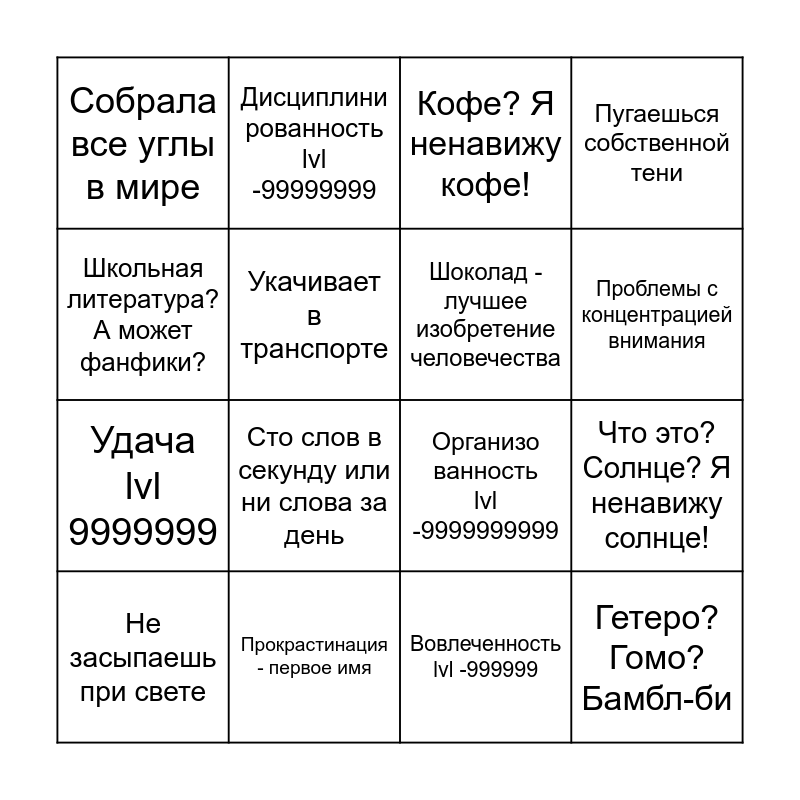 | | | | |
|---|---|---|---|
| Собрала все углы в мире | Дисциплинированность lvl -99999999 | Кофе? Я ненавижу кофе! | Пугаешься собственной тени |
| Школьная литература? А может фанфики? | Укачивает в транспорте | Шоколад - лучшее изобретение человечества | Проблемы с концентрацией внимания |
| Удача lvl 9999999 | Сто слов в секунду или ни слова за день | Организованность lvl -9999999999 | Что это? Солнце? Я ненавижу солнце! |
| Не засыпаешь при свете | Прокрастинация - первое имя | Вовлеченность lvl -999999 | Гетеро? Гомо? Бамбл-би |